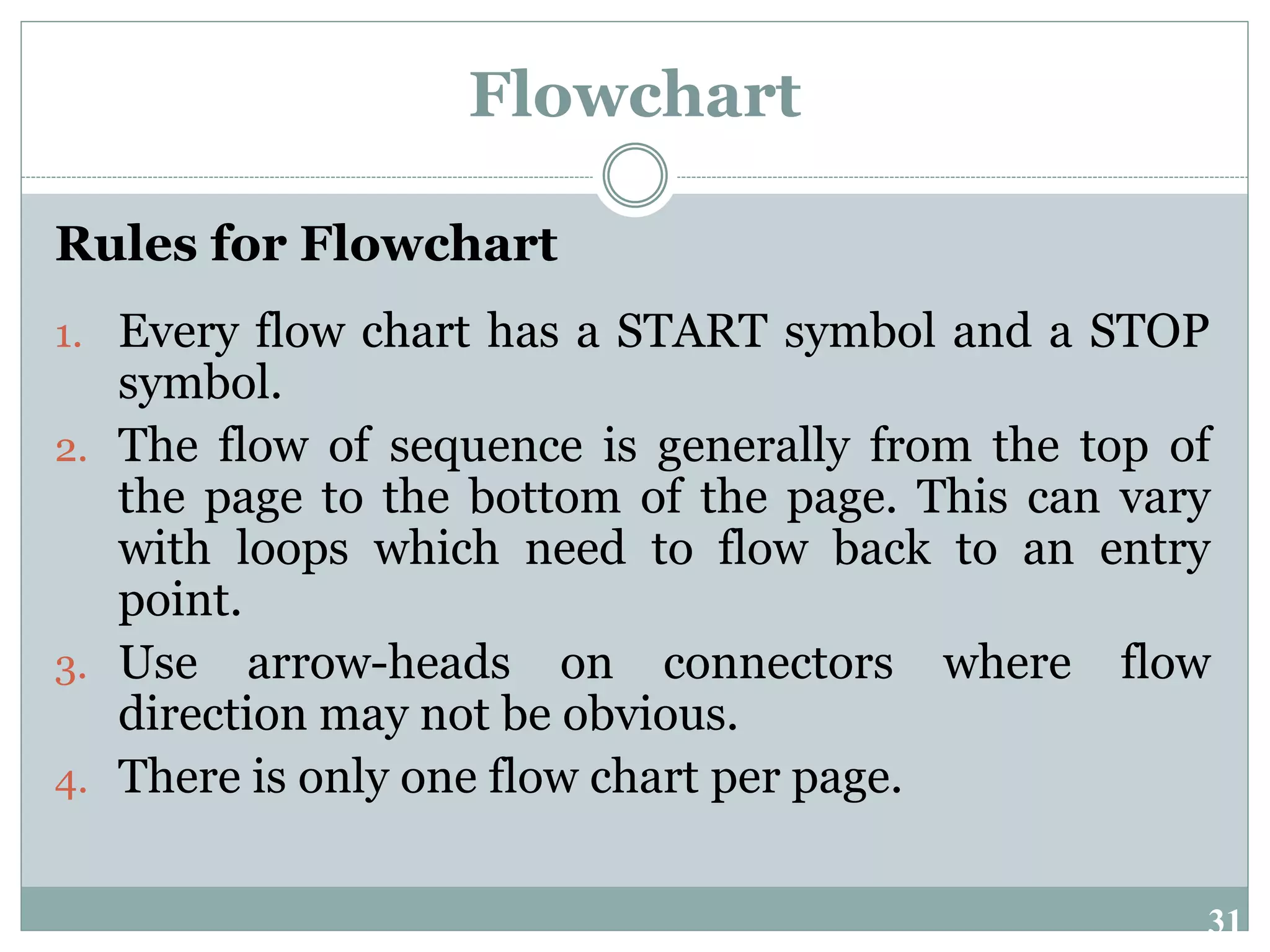 Flowchart

Rules for Flowchart

1. Every flow chart has a START symbol and a STOP symbol.
2. The flow of sequence is generally from the top of the page to the bottom of the page. This can vary with loops which need to flow back to an entry point.
3. Use arrow-heads on connectors where flow direction may not be obvious.
4. There is only one flow chart per page.

31